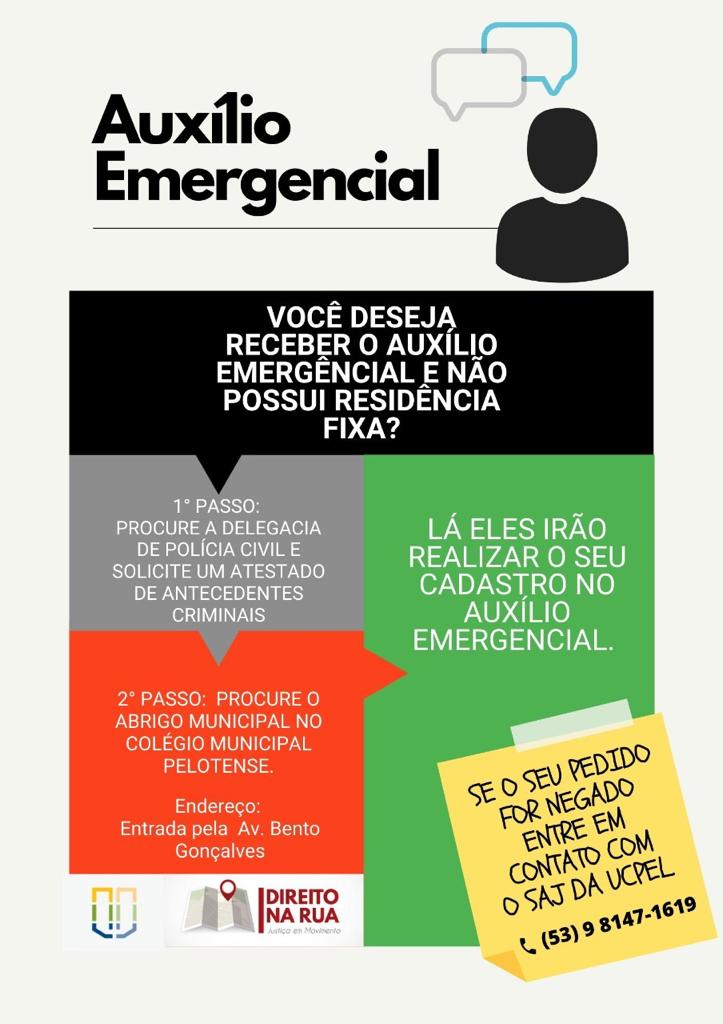 Auxílio Emergencial

VOCÊ DESEJA RECEBER O AUXÍLIO EMERGÊNCIAL E NÃO POSSUI RESIDÊNCIA FIXA?

1° PASSO: PROCURE A DELEGACIA DE POLÍCIA CIVIL E SOLICITE UM ATESTADO DE ANTECEDENTES CRIMINAIS

2° PASSO: PROCURE O ABRIGO MUNICIPAL NO COLÉGIO MUNICIPAL PELOTENSE.

Endereço: Entrada pela Av. Bento Gonçalves

LÁ ELES IRÃO REALIZAR O SEU CADASTRO NO AUXÍLIO EMERGENCIAL.

SE O SEU PEDIDO FOR NEGADO ENTRE EM CONTATO COM O SAJ DA UCPEL

(53) 9 8147-1619

DIREITO NA RUA
Justiça em Movimento